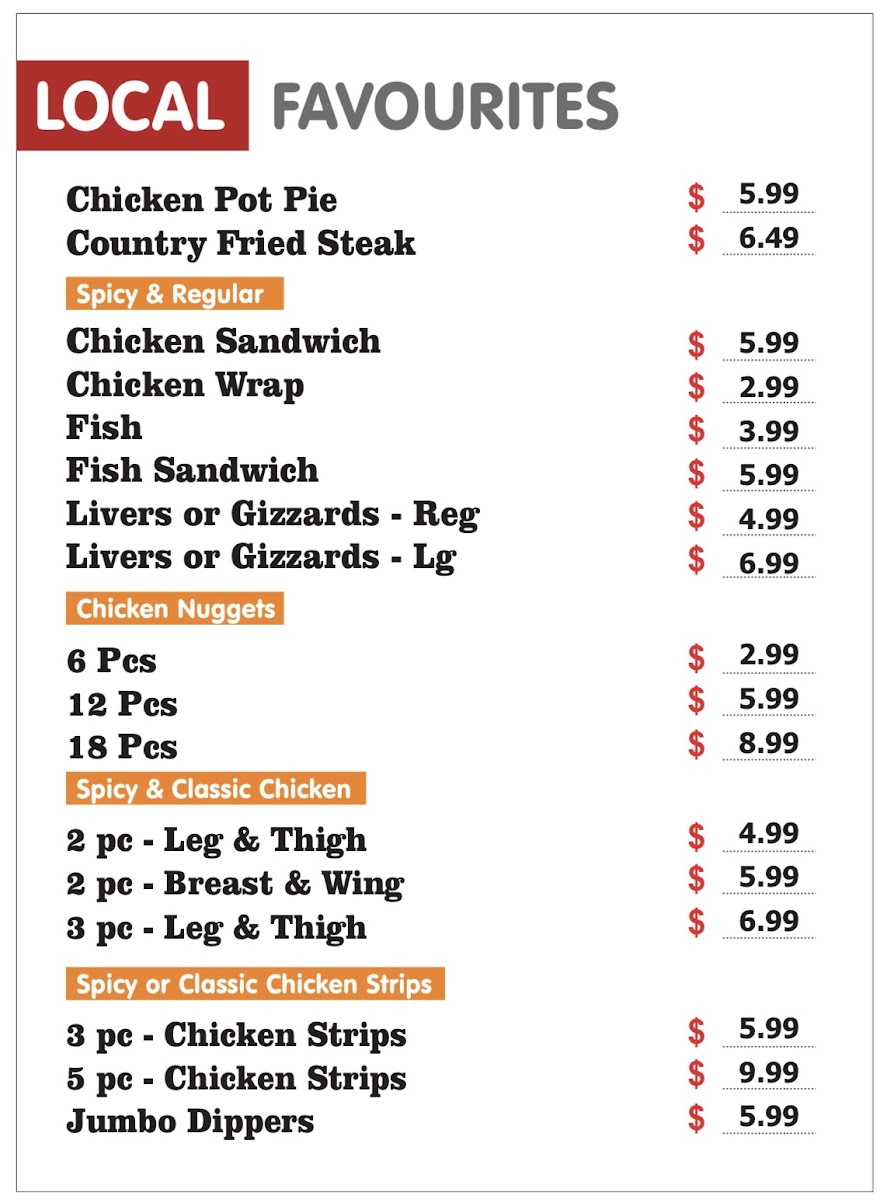 LOCAL FAVOURITES

Chicken Pot Pie $ 5.99
Country Fried Steak $ 6.49

Spicy & Regular

Chicken Sandwich $ 5.99
Chicken Wrap $ 2.99
Fish $ 3.99
Fish Sandwich $ 5.99
Livers or Gizzards - Reg $ 4.99
Livers or Gizzards - Lg $ 6.99

Chicken Nuggets

6 Pcs $ 2.99
12 Pcs $ 5.99
18 Pcs $ 8.99

Spicy & Classic Chicken

2 pc - Leg & Thigh $ 4.99
2 pc - Breast & Wing $ 5.99
3 pc - Leg & Thigh $ 6.99

Spicy or Classic Chicken Strips

3 pc - Chicken Strips $ 5.99
5 pc - Chicken Strips $ 9.99
Jumbo Dippers $ 5.99